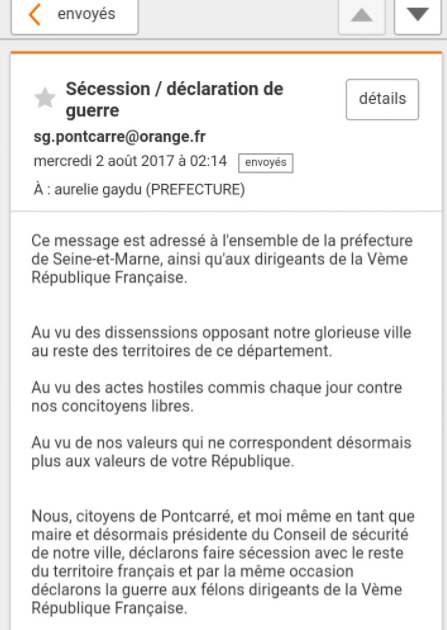 envoyés

Sécession / déclaration de guerre

détails

sg.pontcarre@orange.fr

mercredi 2 août 2017 à 02:14 envoyés

À : aurelie gaydu (PREFECTURE)

Ce message est adressé à l'ensemble de la préfecture de Seine-et-Marne, ainsi qu'aux dirigeants de la Vème République Française.

Au vu des dissenssions opposant notre glorieuse ville au reste des territoires de ce département.

Au vu des actes hostiles commis chaque jour contre nos concitoyens libres.

Au vu de nos valeurs qui ne correspondent désormais plus aux valeurs de votre République.

Nous, citoyens de Pontcarré, et moi même en tant que maire et désormais présidente du Conseil de sécurité de notre ville, déclarons faire sécession avec le reste du territoire français et par la même occasion déclarons la guerre aux félons dirigeants de la Vème République Française.